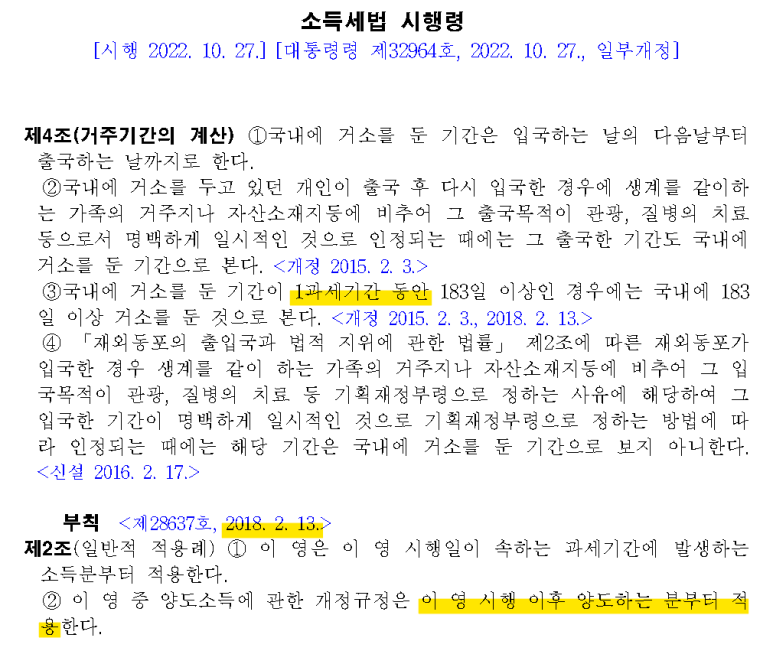 소득세법 시행령
[시행 2022. 10. 27.] [대통령령 제32964호, 2022. 10. 27., 일부개정]

제4조(거주기간의 계산) ①국내에 거소를 둔 기간은 입국하는 날의 다음날부터 출국하는 날까지로 한다.
②국내에 거소를 두고 있던 개인이 출국 후 다시 입국한 경우에 생계를 같이하는 가족의 거주지나 자산소재지등에 비추어 그 출국목적이 관광, 질병의 치료 등으로서 명백하게 일시적인 것으로 인정되는 때에는 그 출국한 기간도 국내에 거소를 둔 기간으로 본다. <개정 2015. 2. 3.>
③국내에 거소를 둔 기간이 1과세기간 동안 183일 이상인 경우에는 국내에 183일 이상 거소를 둔 것으로 본다. <개정 2015. 2. 3., 2018. 2. 13.>
④ 「재외동포의 출입국과 법적 지위에 관한 법률」 제2조에 따른 재외동포가 입국한 경우 생계를 같이 하는 가족의 거주지나 자산소재지등에 비추어 그 입국목적이 관광, 질병의 치료 등 기획재정부령으로 정하는 사유에 해당하여 그 입국한 기간이 명백하게 일시적인 것으로 기획재정부령으로 정하는 방법에 따라 인정되는 때에는 해당 기간은 국내에 거소를 둔 기간으로 보지 아니한다. <신설 2016. 2. 17.>

부칙 <제28637호, 2018. 2. 13.>
제2조(일반적 적용례) ① 이 영은 이 영 시행일이 속하는 과세기간에 발생하는 소득분부터 적용한다.
② 이 영 중 양도소득에 관한 개정규정은 이 영 시행 이후 양도하는 분부터 적용한다.